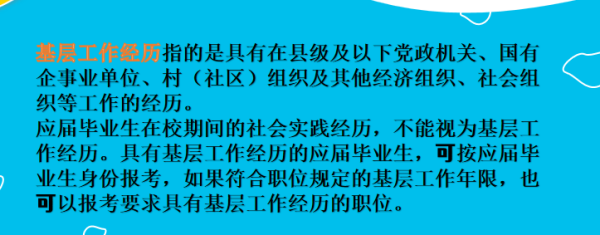 基层工作经历指的是具有在县级及以下党政机关、国有企事业单位、村（社区）组织及其他经济组织、社会组织等工作的经历。
应届毕业生在校期间的社会实践经历，不能视为基层工作经历。具有基层工作经历的应届毕业生，可按应届毕业生身份报考，如果符合职位规定的基层工作年限，也可以报考要求具有基层工作经历的职位。